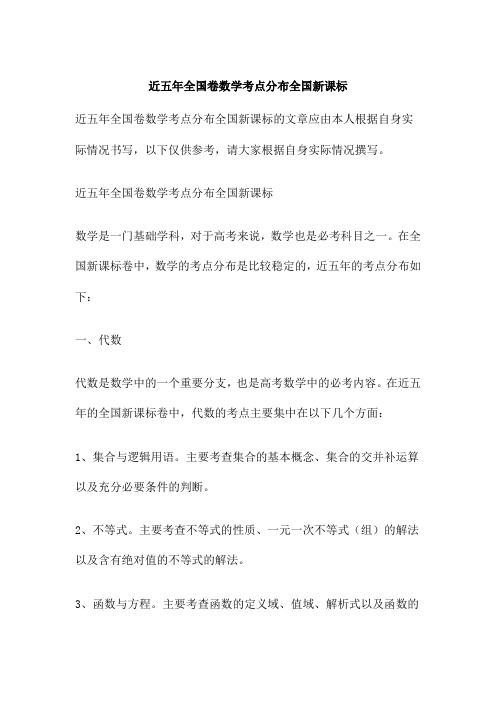 近五年全国卷数学考点分布全国新课标

近五年全国卷数学考点分布全国新课标的文章应由本人根据自身实际情况书写，以下仅供参考，请大家根据自身实际情况撰写。

近五年全国卷数学考点分布全国新课标

数学是一门基础学科，对于高考来说，数学也是必考科目之一。在全国新课标卷中，数学的考点分布是比较稳定的，近五年的考点分布如下：

一、代数

代数是数学中的一个重要分支，也是高考数学中的必考内容。在近五年的全国新课标卷中，代数的考点主要集中在以下几个方面：

1、集合与逻辑用语。主要考查集合的基本概念、集合的交并补运算以及充分必要条件的判断。

2、不等式。主要考查不等式的性质、一元一次不等式（组）的解法以及含有绝对值的不等式的解法。

3、函数与方程。主要考查函数的定义域、值域、解析式以及函数的